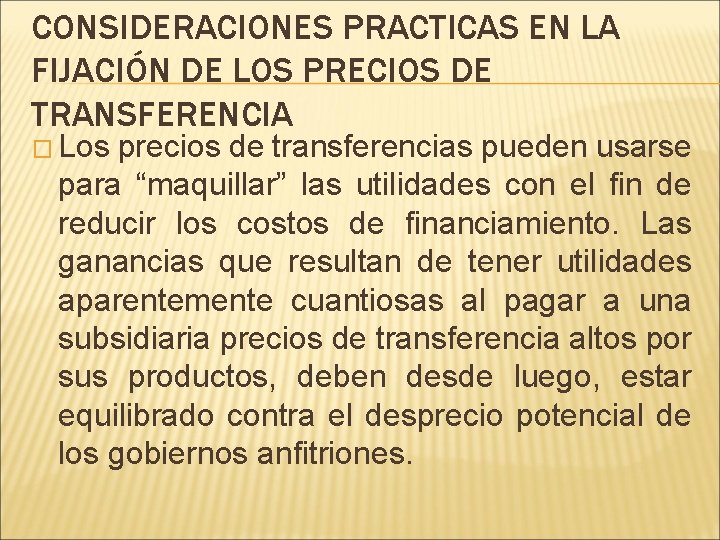 CONSIDERACIONES PRACTICAS EN LA FIJACIÓN DE LOS PRECIOS DE TRANSFERENCIA

Los precios de transferencias pueden usarse para “maquillar” las utilidades con el fin de reducir los costos de financiamiento. Las ganancias que resultan de tener utilidades aparentemente cuantiosas al pagar a una subsidiaria precios de transferencia altos por sus productos, deben desde luego, estar equilibrado contra el desprecio potencial de los gobiernos anfitriones.